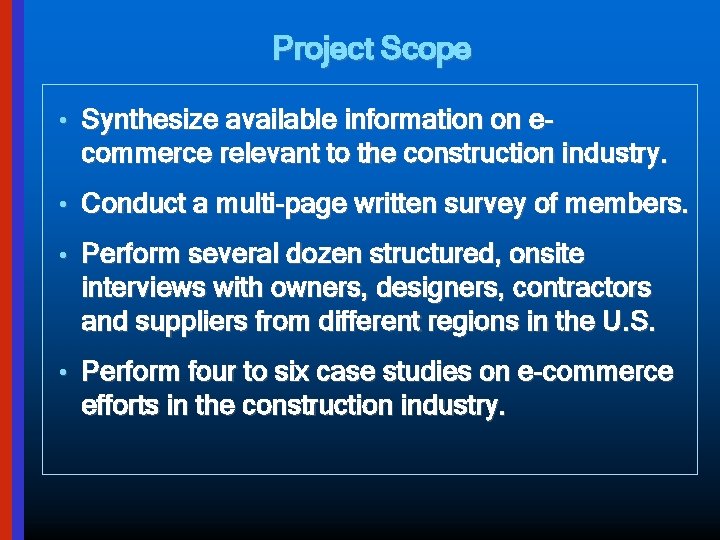 Project Scope

• Synthesize available information on e-commerce relevant to the construction industry.

• Conduct a multi-page written survey of members.

• Perform several dozen structured, onsite interviews with owners, designers, contractors and suppliers from different regions in the U.S.

• Perform four to six case studies on e-commerce efforts in the construction industry.